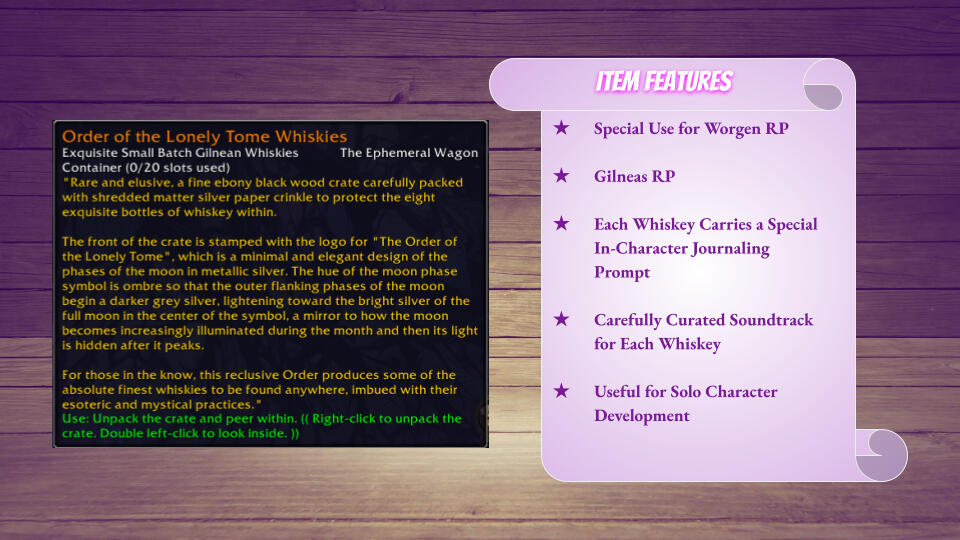 Order of the Lonely Tome Whiskies
Exquisite Small Batch Gilnean Whiskies The Ephemeral Wagon
Container (0/20 slots used)

"Rare and elusive, a fine ebony black wood crate carefully packed with shredded matter silver paper crinkle to protect the eight exquisite bottles of whiskey within.

The front of the crate is stamped with the logo for "The Order of the Lonely Tome", which is a minimal and elegant design of the phases of the moon in metallic silver. The hue of the moon phase symbol is ombre so that the outer flanking phases of the moon begin a darker grey silver, lightening toward the bright silver of the full moon in the center of the symbol, a mirror to how the moon becomes increasingly illuminated during the month and then its light is hidden after it peaks.

For those in the know, this reclusive Order produces some of the absolute finest whiskies to be found anywhere, imbued with their esoteric and mystical practices."

Use: Unpack the crate and peer within. (( Right-click to unpack the crate. Double left-click to look inside. ))

ITEM FEATURES

★ Special Use for Worgen RP

★ Gilneas RP

★ Each Whiskey Carries a Special In-Character Journaling Prompt

★ Carefully Curated Soundtrack for Each Whiskey

★ Useful for Solo Character Development